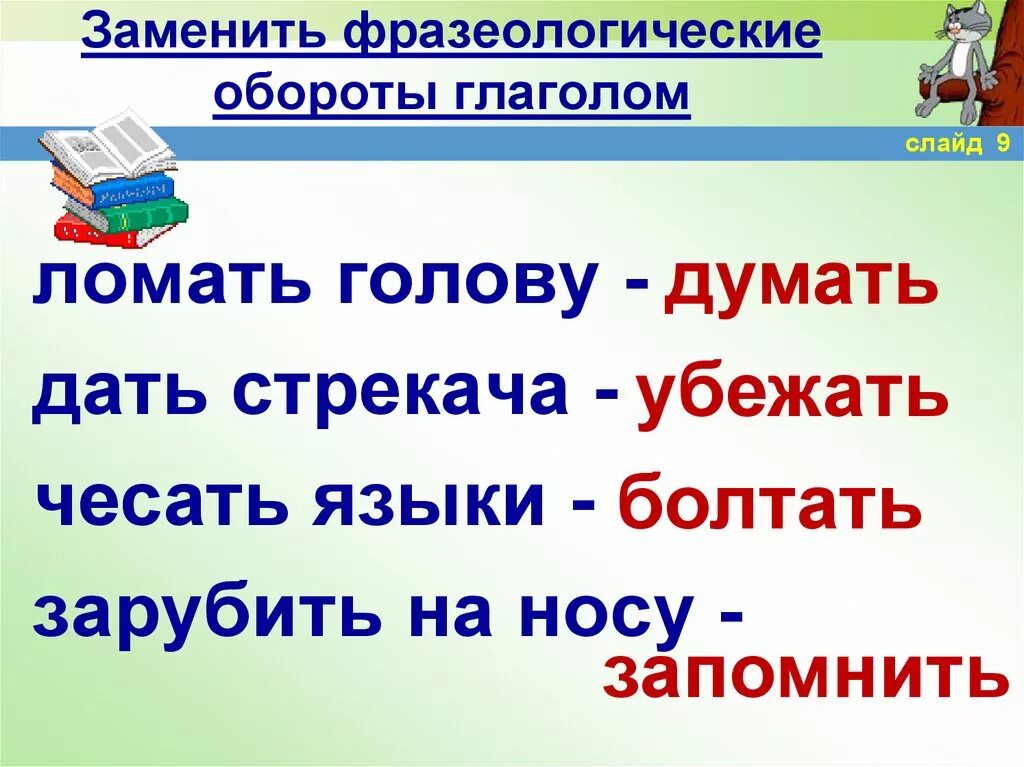 Заменить фразеологические обороты глаголом

слайд 9

ломать голову - думать
дать стрекача - убежать
чесать языки - болтать
зарубить на носу - запомнить